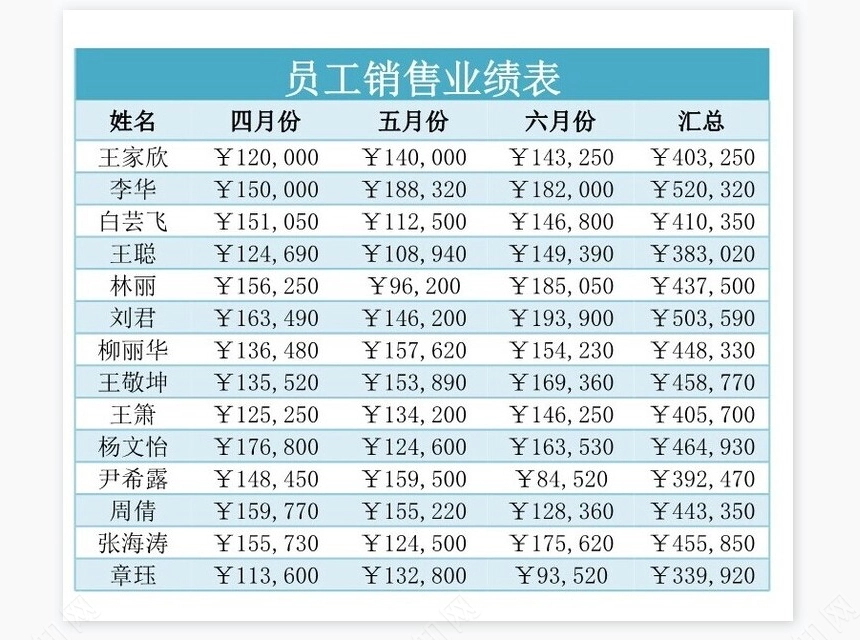 员工销售业绩表

| 姓名 | 四月份 | 五月份 | 六月份 | 汇总 |
|---|---|---|---|---|
| 王家欣 | ￥120,000 | ￥140,000 | ￥143,250 | ￥403,250 |
| 李华 | ￥150,000 | ￥188,320 | ￥182,000 | ￥520,320 |
| 白芸飞 | ￥151,050 | ￥112,500 | ￥146,800 | ￥410,350 |
| 王聪 | ￥124,690 | ￥108,940 | ￥149,390 | ￥383,020 |
| 林丽 | ￥156,250 | ￥96,200 | ￥185,050 | ￥437,500 |
| 刘君 | ￥163,490 | ￥146,200 | ￥193,900 | ￥503,590 |
| 柳丽华 | ￥136,480 | ￥157,620 | ￥154,230 | ￥448,330 |
| 王敬坤 | ￥135,520 | ￥153,890 | ￥169,360 | ￥458,770 |
| 王箫 | ￥125,250 | ￥134,200 | ￥146,250 | ￥405,700 |
| 杨文怡 | ￥176,800 | ￥124,600 | ￥163,530 | ￥464,930 |
| 尹希露 | ￥148,450 | ￥159,500 | ￥84,520 | ￥392,470 |
| 周倩 | ￥159,770 | ￥155,220 | ￥128,360 | ￥443,350 |
| 张海涛 | ￥155,730 | ￥124,500 | ￥175,620 | ￥455,850 |
| 章珏 | ￥113,600 | ￥132,800 | ￥93,520 | ￥339,920 |